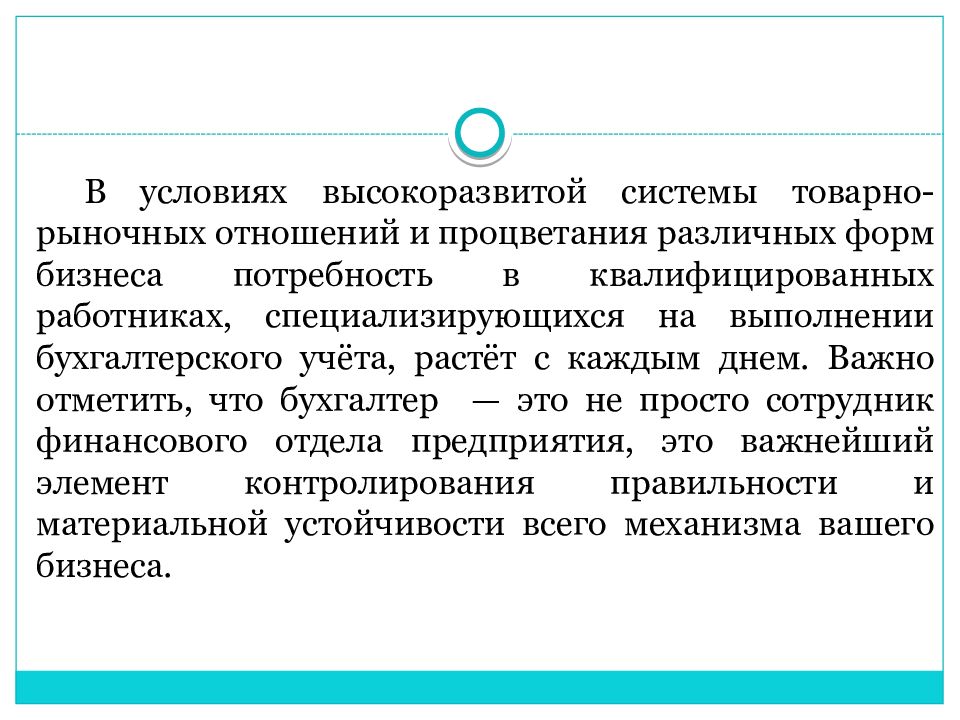 В условиях высокоразвитой системы товарно-рыночных отношений и процветания различных форм бизнеса потребность в квалифицированных работниках, специализирующихся на выполнении бухгалтерского учёта, растёт с каждым днем. Важно отметить, что бухгалтер — это не просто сотрудник финансового отдела предприятия, это важнейший элемент контролирования правильности и материальной устойчивости всего механизма вашего бизнеса.